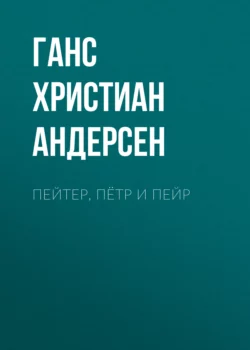 ГАНС ХРИСТИАН АНДЕРСЕН

ПЕЙТЕР, ПЁТР И ПЕЙР